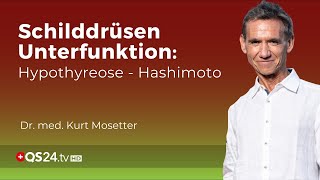 Schilddrüsen
Unterfunktion:
Hypothyreose - Hashimoto

Dr. med. Kurt Mosetter

QS24.tv HD